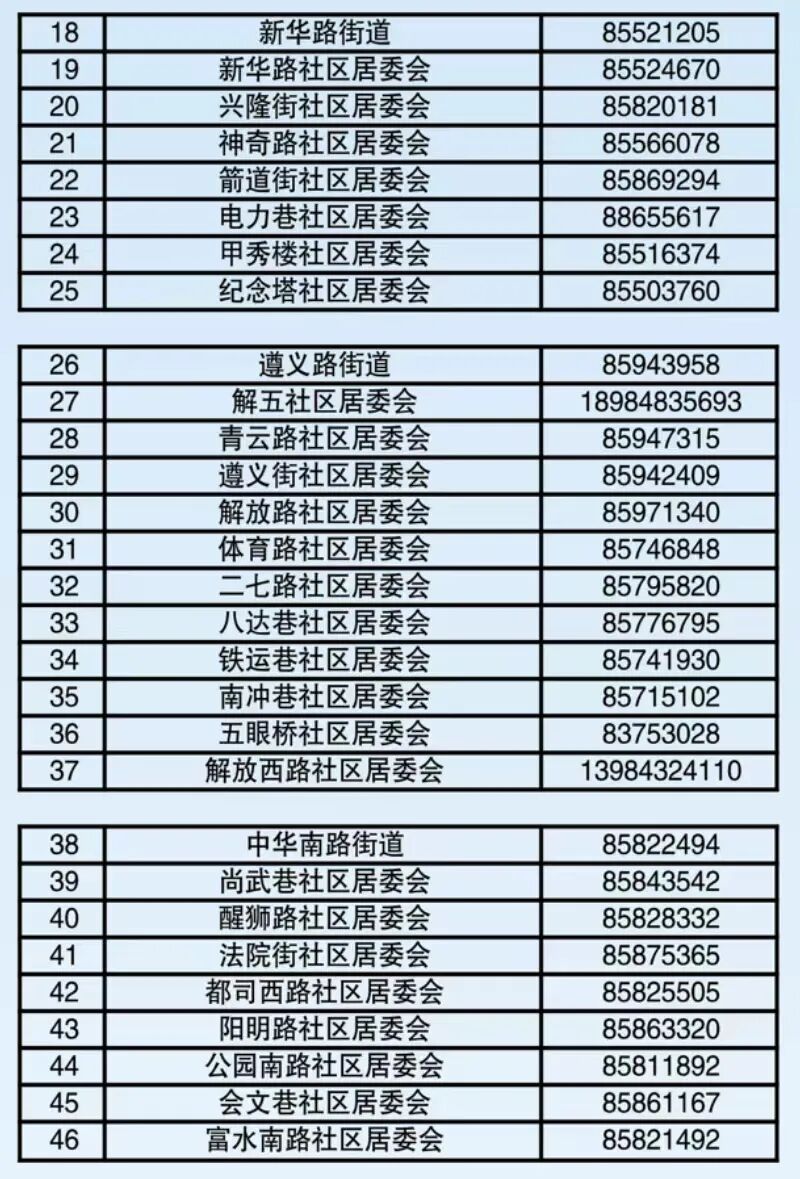 | 18 | 新华路街道 | 85521205 |
|---|---|---|
| 19 | 新华路社区居委会 | 85524670 |
| 20 | 兴隆街社区居委会 | 85820181 |
| 21 | 神奇路社区居委会 | 85566078 |
| 22 | 箭道街社区居委会 | 85869294 |
| 23 | 电力巷社区居委会 | 88655617 |
| 24 | 甲秀楼社区居委会 | 85516374 |
| 25 | 纪念塔社区居委会 | 85503760 |

| 26 | 遵义路街道 | 85943958 |
|---|---|---|
| 27 | 解五社区居委会 | 18984835693 |
| 28 | 青云路社区居委会 | 85947315 |
| 29 | 遵义街社区居委会 | 85942409 |
| 30 | 解放路社区居委会 | 85971340 |
| 31 | 体育路社区居委会 | 85746848 |
| 32 | 二七路社区居委会 | 85795820 |
| 33 | 八达巷社区居委会 | 85776795 |
| 34 | 铁运巷社区居委会 | 85741930 |
| 35 | 南冲巷社区居委会 | 85715102 |
| 36 | 五眼桥社区居委会 | 83753028 |
| 37 | 解放西路社区居委会 | 13984324110 |

| 38 | 中华南路街道 | 85822494 |
|---|---|---|
| 39 | 尚武巷社区居委会 | 85843542 |
| 40 | 醒狮路社区居委会 | 85828332 |
| 41 | 法院街社区居委会 | 85875365 |
| 42 | 都司西路社区居委会 | 85825505 |
| 43 | 阳明路社区居委会 | 85863320 |
| 44 | 公园南路社区居委会 | 85811892 |
| 45 | 会文巷社区居委会 | 85861167 |
| 46 | 富水南路社区居委会 | 85821492 |